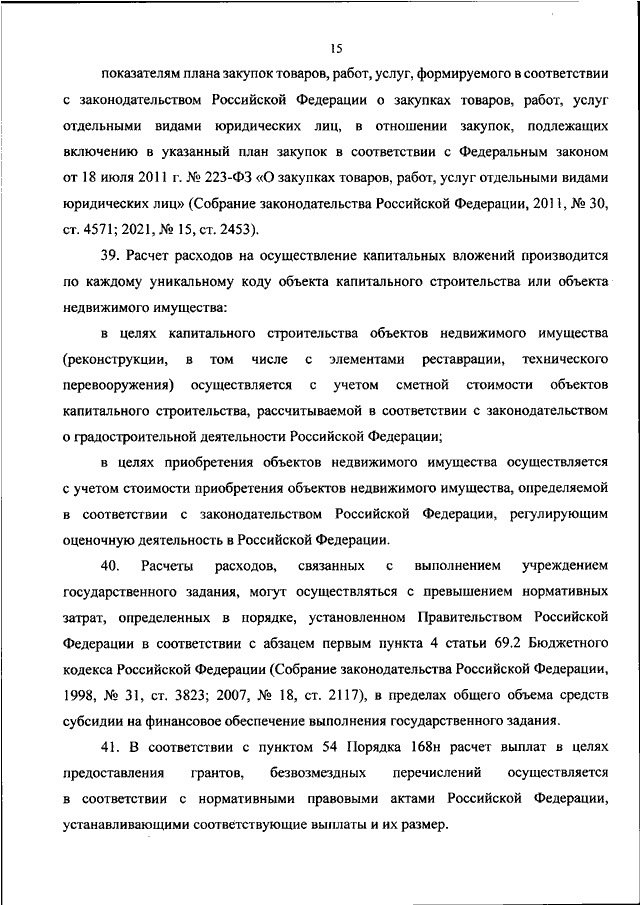 15

показателям плана закупок товаров, работ, услуг, формируемого в соответствии с законодательством Российской Федерации о закупках товаров, работ, услуг отдельными видами юридических лиц, в отношении закупок, подлежащих включению в указанный план закупок в соответствии с Федеральным законом от 18 июля 2011 г. № 223-ФЗ «О закупках товаров, работ, услуг отдельными видами юридических лиц» (Собрание законодательства Российской Федерации, 2011, № 30, ст. 4571; 2021, № 15, ст. 2453).

39. Расчет расходов на осуществление капитальных вложений производится по каждому уникальному коду объекта капитального строительства или объекта недвижимого имущества:

в целях капитального строительства объектов недвижимого имущества (реконструкции, в том числе с элементами реставрации, технического перевооружения) осуществляется с учетом сметной стоимости объектов капитального строительства, рассчитываемой в соответствии с законодательством о градостроительной деятельности Российской Федерации;

в целях приобретения объектов недвижимого имущества осуществляется с учетом стоимости приобретения объектов недвижимого имущества, определяемой в соответствии с законодательством Российской Федерации, регулирующим оценочную деятельность в Российской Федерации.

40. Расчеты расходов, связанных с выполнением учреждением государственного задания, могут осуществляться с превышением нормативных затрат, определенных в порядке, установленном Правительством Российской Федерации в соответствии с абзацем первым пункта 4 статьи 69.2 Бюджетного кодекса Российской Федерации (Собрание законодательства Российской Федерации, 1998, № 31, ст. 3823; 2007, № 18, ст. 2117), в пределах общего объема средств субсидии на финансовое обеспечение выполнения государственного задания.

41. В соответствии с пунктом 54 Порядка 168н расчет выплат в целях предоставления грантов, безвозмездных перечислений осуществляется в соответствии с нормативными правовыми актами Российской Федерации, устанавливающими соответствующие выплаты и их размер.